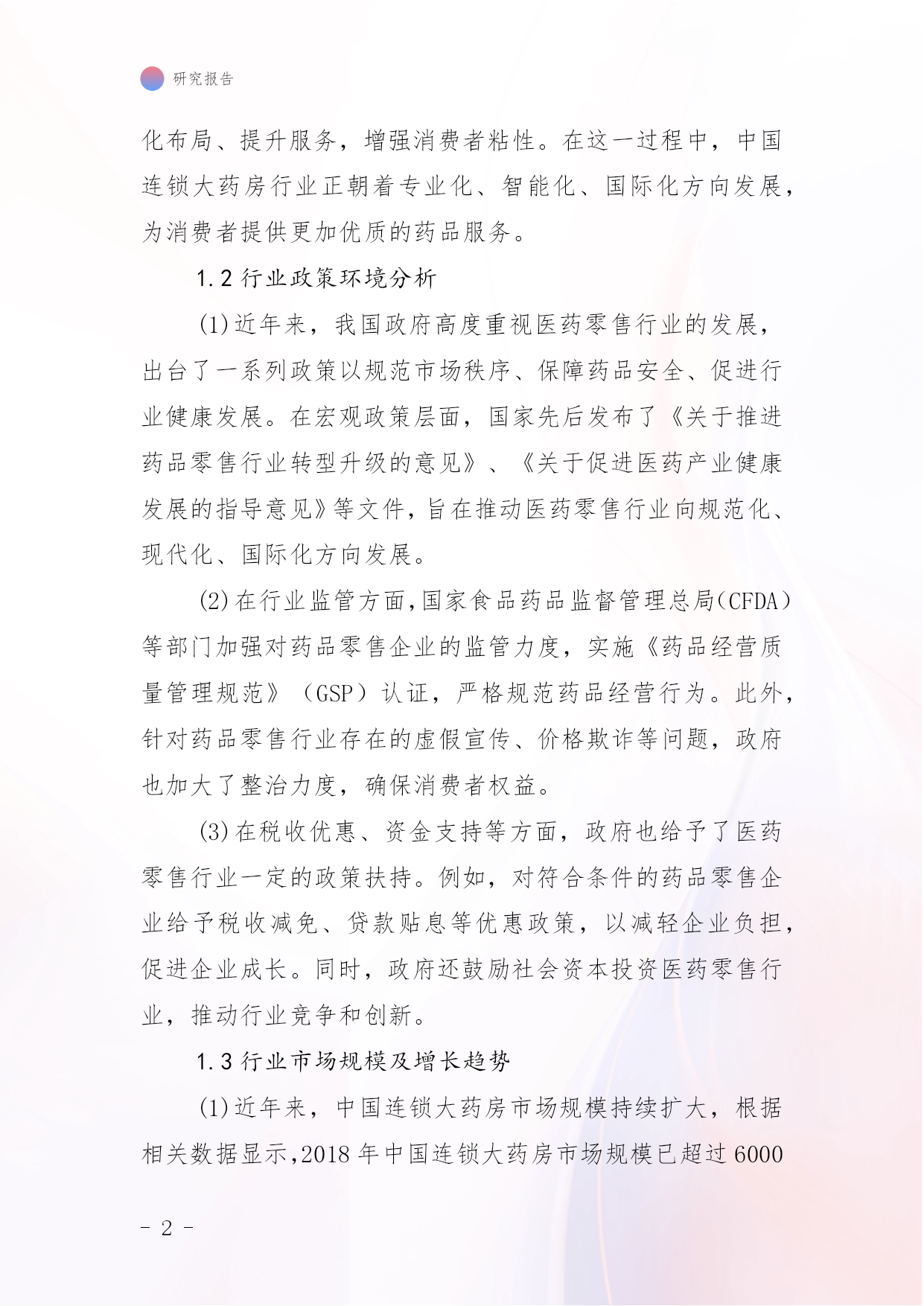 研究报告

化布局、提升服务，增强消费者粘性。在这一过程中，中国连锁大药房行业正朝着专业化、智能化、国际化方向发展，为消费者提供更加优质的药品服务。

1.2 行业政策环境分析

(1)近年来，我国政府高度重视医药零售行业的发展，出台了一系列政策以规范市场秩序、保障药品安全、促进行业健康发展。在宏观政策层面，国家先后发布了《关于推进药品零售行业转型升级的意见》、《关于促进医药产业健康发展的指导意见》等文件，旨在推动医药零售行业向规范化、现代化、国际化方向发展。

(2)在行业监管方面,国家食品药品监督管理总局(CFDA)等部门加强对药品零售企业的监管力度，实施《药品经营质量管理规范》（GSP）认证，严格规范药品经营行为。此外，针对药品零售行业存在的虚假宣传、价格欺诈等问题，政府也加大了整治力度，确保消费者权益。

(3)在税收优惠、资金支持等方面，政府也给予了医药零售行业一定的政策扶持。例如，对符合条件的药品零售企业给予税收减免、贷款贴息等优惠政策，以减轻企业负担，促进企业成长。同时，政府还鼓励社会资本投资医药零售行业，推动行业竞争和创新。

1.3 行业市场规模及增长趋势

(1)近年来，中国连锁大药房市场规模持续扩大，根据相关数据显示,2018 年中国连锁大药房市场规模已超过 6000

- 2 -